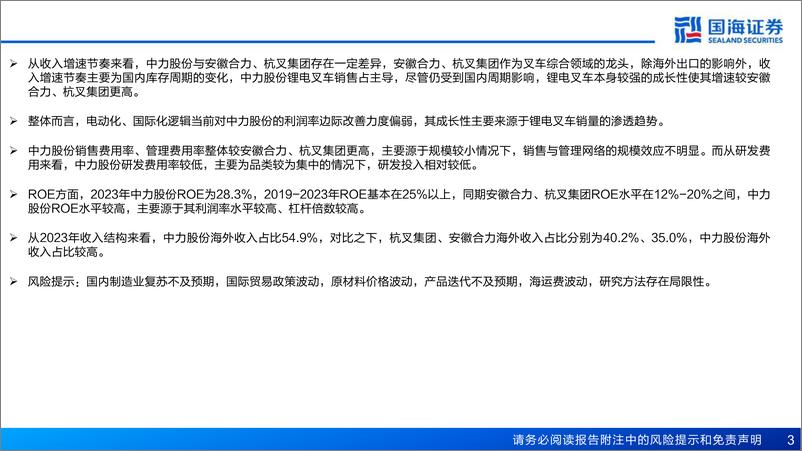 国海证券
SEALAND SECURITIES

➢ 从收入增速节奏来看，中力股份与安徽合力、杭叉集团存在一定差异，安徽合力、杭叉集团作为叉车综合领域的龙头，除海外出口的影响外，收入增速节奏主要为国内库存周期的变化，中力股份锂电叉车销售占主导，尽管仍受到国内周期影响，锂电叉车本身较强的成长性使其增速较安徽合力、杭叉集团更高。

➢ 整体而言，电动化、国际化逻辑当前对中力股份的利润率边际改善力度偏弱，其成长性主要来源于锂电叉车销量的渗透趋势。

➢ 中力股份销售费用率、管理费用率整体较安徽合力、杭叉集团更高，主要源于规模较小情况下，销售与管理网络的规模效应不明显。而从研发费用来看，中力股份研发费用率较低，主要为品类较为集中的情况下，研发投入相对较低。

➢ ROE方面，2023年中力股份ROE为28.3%，2019-2023年ROE基本在25%以上，同期安徽合力、杭叉集团ROE水平在12%-20%之间，中力股份ROE水平较高，主要源于其利润率水平较高、杠杆倍数较高。

➢ 从2023年收入结构来看，中力股份海外收入占比54.9%，对比之下，杭叉集团、安徽合力海外收入占比分别为40.2%、35.0%，中力股份海外收入占比较高。

➢ 风险提示：国内制造业复苏不及预期，国际贸易政策波动，原材料价格波动，产品迭代不及预期，海运费波动，研究方法存在局限性。

请务必阅读报告附注中的风险提示和免责声明 3